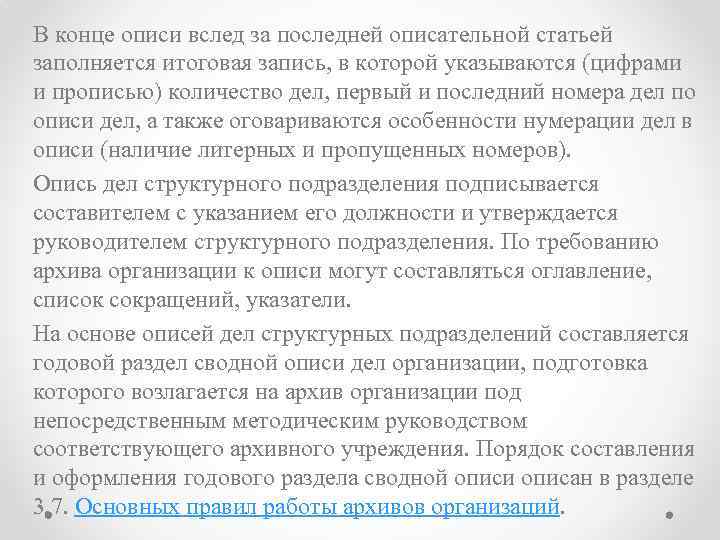 В конце описи вслед за последней описательной статьей заполняется итоговая запись, в которой указываются (цифрами и прописью) количество дел, первый и последний номера дел по описи дел, а также оговариваются особенности нумерации дел в описи (наличие литерных и пропущенных номеров).

Опись дел структурного подразделения подписывается составителем с указанием его должности и утверждается руководителем структурного подразделения. По требованию архива организации к описи могут составляться оглавление, список сокращений, указатели.

На основе описей дел структурных подразделений составляется годовой раздел сводной описи дел организации, подготовка которого возлагается на архив организации под непосредственным методическим руководством соответствующего архивного учреждения. Порядок составления и оформления годового раздела сводной описи описан в разделе 3.7. Основных правил работы архивов организаций.